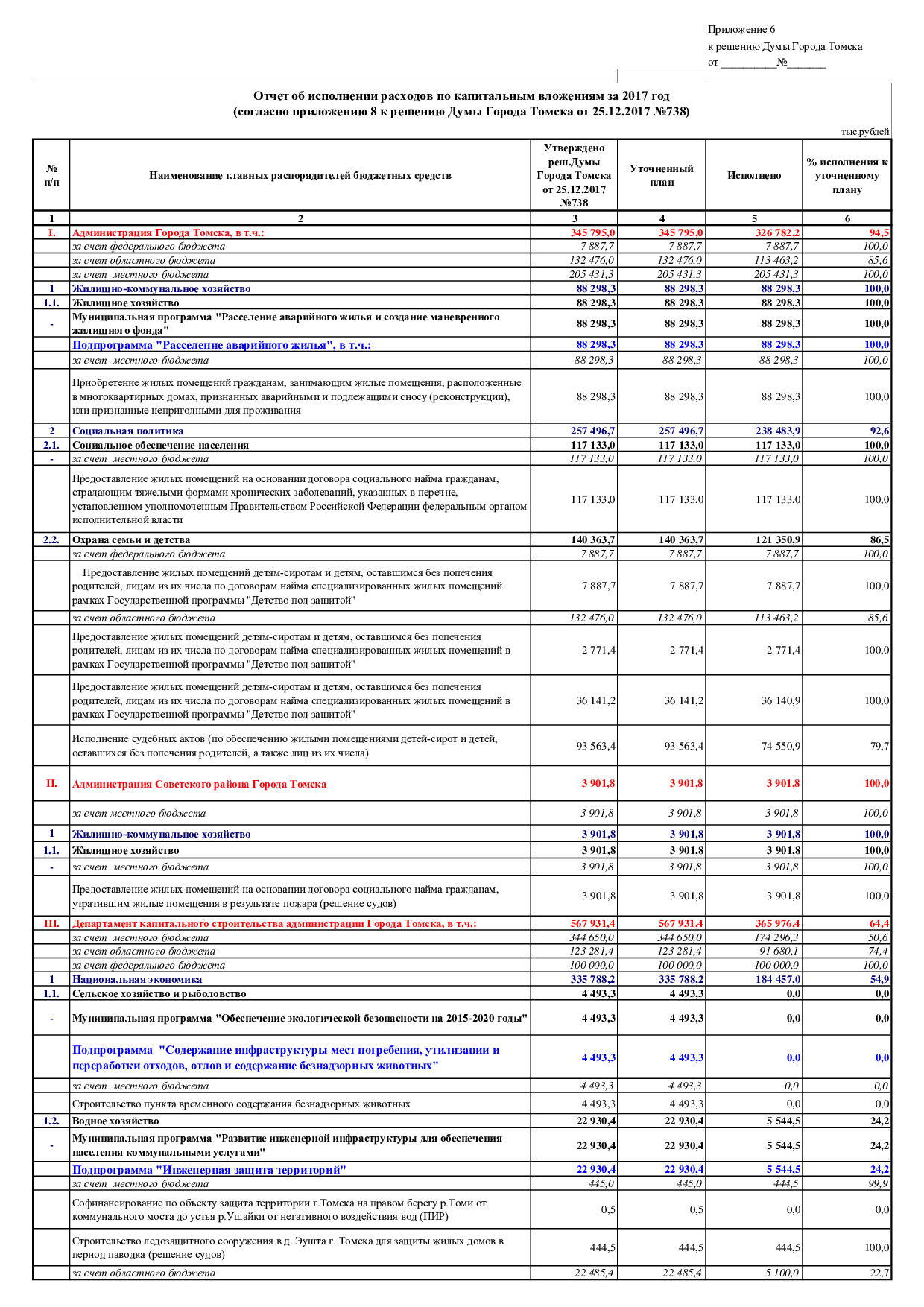 Приложение 6
к решению Думы Города Томска
от __________№_______

Отчет об исполнении расходов по капитальным вложениям за 2017 год
(согласно приложению 8 к решению Думы Города Томска от 25.12.2017 №738)

тыс.рублей

| № п/п | Наименование главных распорядителей бюджетных средств | Утверждено реш.Думы Города Томска от 25.12.2017 №738 | Уточненный план | Исполнено | % исполнения к уточненному плану |
|---|---|---|---|---|---|
| 1 | 2 | 3 | 4 | 5 | 6 |
| I. | Администрация Города Томска, в т.ч.: | 345 795,0 | 345 795,0 | 326 782,2 | 94,5 |
| | за счет федерального бюджета | 7 887,7 | 7 887,7 | 7 887,7 | 100,0 |
| | за счет областного бюджета | 132 476,0 | 132 476,0 | 113 463,2 | 85,6 |
| | за счет местного бюджета | 205 431,3 | 205 431,3 | 205 431,3 | 100,0 |
| 1 | Жилищно-коммунальное хозяйство | 88 298,3 | 88 298,3 | 88 298,3 | 100,0 |
| 1.1. | Жилищное хозяйство | 88 298,3 | 88 298,3 | 88 298,3 | 100,0 |
| - | Муниципальная программа "Расселение аварийного жилья и создание маневренного жилищного фонда" | 88 298,3 | 88 298,3 | 88 298,3 | 100,0 |
| | Подпрограмма "Расселение аварийного жилья", в т.ч.: | 88 298,3 | 88 298,3 | 88 298,3 | 100,0 |
| | за счет местного бюджета | 88 298,3 | 88 298,3 | 88 298,3 | 100,0 |
| | Приобретение жилых помещений гражданам, занимающим жилые помещения, расположенные в многоквартирных домах, признанных аварийными и подлежащими сносу (реконструкции), или признанные непригодными для проживания | 88 298,3 | 88 298,3 | 88 298,3 | 100,0 |
| 2 | Социальная политика | 257 496,7 | 257 496,7 | 238 483,9 | 92,6 |
| 2.1. | Социальное обеспечение населения | 117 133,0 | 117 133,0 | 117 133,0 | 100,0 |
| - | за счет местного бюджета | 117 133,0 | 117 133,0 | 117 133,0 | 100,0 |
| | Предоставление жилых помещений на основании договора социального найма гражданам, страдающим тяжелыми формами хронических заболеваний, указанных в перечне, установленном уполномоченным Правительством Российской Федерации федеральным органом исполнительной власти | 117 133,0 | 117 133,0 | 117 133,0 | 100,0 |
| 2.2. | Охрана семьи и детства | 140 363,7 | 140 363,7 | 121 350,9 | 86,5 |
| | за счет федерального бюджета | 7 887,7 | 7 887,7 | 7 887,7 | 100,0 |
| | Предоставление жилых помещений детям-сиротам и детям, оставшимся без попечения родителей, лицам из их числа по договорам найма специализированных жилых помещений рамках Государственной программы "Детство под защитой" | 7 887,7 | 7 887,7 | 7 887,7 | 100,0 |
| | за счет областного бюджета | 132 476,0 | 132 476,0 | 113 463,2 | 85,6 |
| | Предоставление жилых помещений детям-сиротам и детям, оставшимся без попечения родителей, лицам из их числа по договорам найма специализированных жилых помещений в рамках Государственной программы "Детство под защитой" | 2 771,4 | 2 771,4 | 2 771,4 | 100,0 |
| | Предоставление жилых помещений детям-сиротам и детям, оставшимся без попечения родителей, лицам из их числа по договорам найма специализированных жилых помещений в рамках Государственной программы "Детство под защитой" | 36 141,2 | 36 141,2 | 36 140,9 | 100,0 |
| | Исполнение судебных актов (по обеспечению жилыми помещениями детей-сирот и детей, оставшихся без попечения родителей, а также лиц из их числа) | 93 563,4 | 93 563,4 | 74 550,9 | 79,7 |
| II. | Администрация Советского района Города Томска | 3 901,8 | 3 901,8 | 3 901,8 | 100,0 |
| | за счет местного бюджета | 3 901,8 | 3 901,8 | 3 901,8 | 100,0 |
| 1 | Жилищно-коммунальное хозяйство | 3 901,8 | 3 901,8 | 3 901,8 | 100,0 |
| 1.1. | Жилищное хозяйство | 3 901,8 | 3 901,8 | 3 901,8 | 100,0 |
| - | за счет местного бюджета | 3 901,8 | 3 901,8 | 3 901,8 | 100,0 |
| | Предоставление жилых помещений на основании договора социального найма гражданам, утратившим жилые помещения в результате пожара (решение судов) | 3 901,8 | 3 901,8 | 3 901,8 | 100,0 |
| III. | Департамент капитального строительства администрации Города Томска, в т.ч.: | 567 931,4 | 567 931,4 | 365 976,4 | 64,4 |
| | за счет местного бюджета | 344 650,0 | 344 650,0 | 174 296,3 | 50,6 |
| | за счет областного бюджета | 123 281,4 | 123 281,4 | 91 680,1 | 74,4 |
| | за счет федерального бюджета | 100 000,0 | 100 000,0 | 100 000,0 | 100,0 |
| 1 | Национальная экономика | 335 788,2 | 335 788,2 | 184 457,0 | 54,9 |
| 1.1. | Сельское хозяйство и рыболовство | 4 493,3 | 4 493,3 | 0,0 | 0,0 |
| - | Муниципальная программа "Обеспечение экологической безопасности на 2015-2020 годы" | 4 493,3 | 4 493,3 | 0,0 | 0,0 |
| | Подпрограмма "Содержание инфраструктуры мест погребения, утилизации и переработки отходов, отлов и содержание безнадзорных животных" | 4 493,3 | 4 493,3 | 0,0 | 0,0 |
| | за счет местного бюджета | 4 493,3 | 4 493,3 | 0,0 | 0,0 |
| | Строительство пункта временного содержания безнадзорных животных | 4 493,3 | 4 493,3 | 0,0 | 0,0 |
| 1.2. | Водное хозяйство | 22 930,4 | 22 930,4 | 5 544,5 | 24,2 |
| - | Муниципальная программа "Развитие инженерной инфраструктуры для обеспечения населения коммунальными услугами" | 22 930,4 | 22 930,4 | 5 544,5 | 24,2 |
| | Подпрограмма "Инженерная защита территорий" | 22 930,4 | 22 930,4 | 5 544,5 | 24,2 |
| | за счет местного бюджета | 445,0 | 445,0 | 444,5 | 99,9 |
| | Софинансирование по объекту защита территории г.Томска на правом берегу р.Томи от коммунального моста до устья р.Ушайки от негативного воздействия вод (ПИР) | 0,5 | 0,5 | 0,0 | 0,0 |
| | Строительство ледозащитного сооружения в д. Эушта г. Томска для защиты жилых домов в период паводка (решение судов) | 444,5 | 444,5 | 444,5 | 100,0 |
| | за счет областного бюджета | 22 485,4 | 22 485,4 | 5 100,0 | 22,7 |